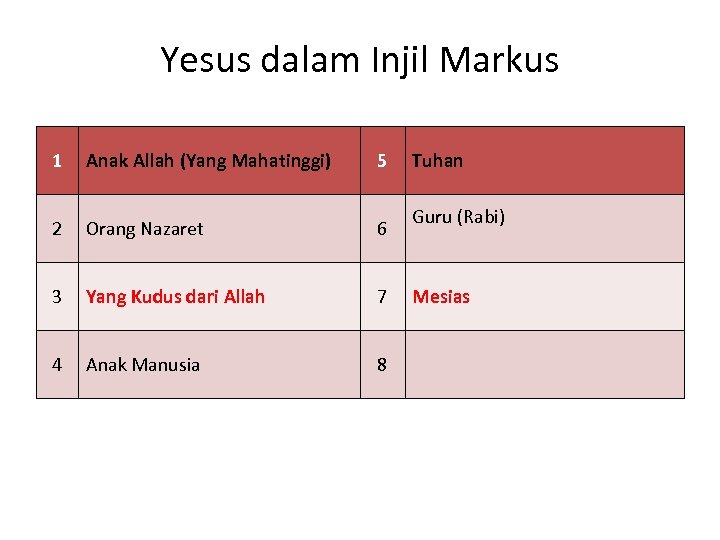 Yesus dalam Injil Markus

| 1 | Anak Allah (Yang Mahatinggi) | 5 | Tuhan |
|---|---|---|---|
| 2 | Orang Nazaret | 6 | Guru (Rabi) |
| 3 | Yang Kudus dari Allah | 7 | Mesias |
| 4 | Anak Manusia | 8 | |